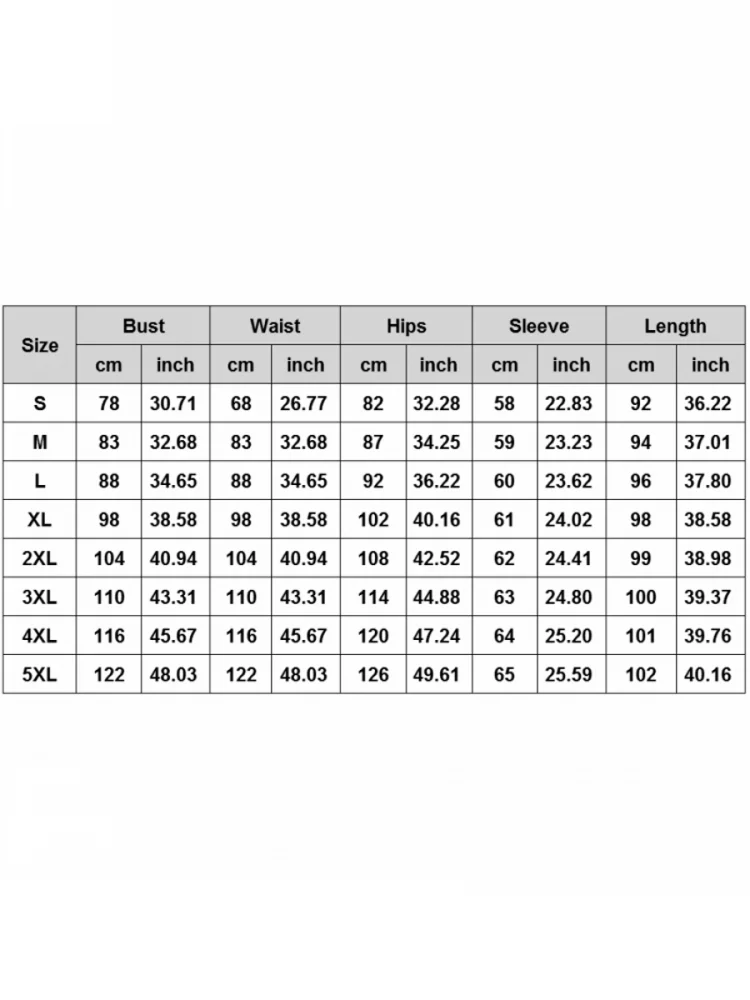 | Size | Bust | | Waist | | Hips | | Sleeve | | Length | |
|---|---|---|---|---|---|---|---|---|---|---|
| | cm | inch | cm | inch | cm | inch | cm | inch | cm | inch |
| S | 78 | 30.71 | 68 | 26.77 | 82 | 32.28 | 58 | 22.83 | 92 | 36.22 |
| M | 83 | 32.68 | 83 | 32.68 | 87 | 34.25 | 59 | 23.23 | 94 | 37.01 |
| L | 88 | 34.65 | 88 | 34.65 | 92 | 36.22 | 60 | 23.62 | 96 | 37.80 |
| XL | 98 | 38.58 | 98 | 38.58 | 102 | 40.16 | 61 | 24.02 | 98 | 38.58 |
| 2XL | 104 | 40.94 | 104 | 40.94 | 108 | 42.52 | 62 | 24.41 | 99 | 38.98 |
| 3XL | 110 | 43.31 | 110 | 43.31 | 114 | 44.88 | 63 | 24.80 | 100 | 39.37 |
| 4XL | 116 | 45.67 | 116 | 45.67 | 120 | 47.24 | 64 | 25.20 | 101 | 39.76 |
| 5XL | 122 | 48.03 | 122 | 48.03 | 126 | 49.61 | 65 | 25.59 | 102 | 40.16 |